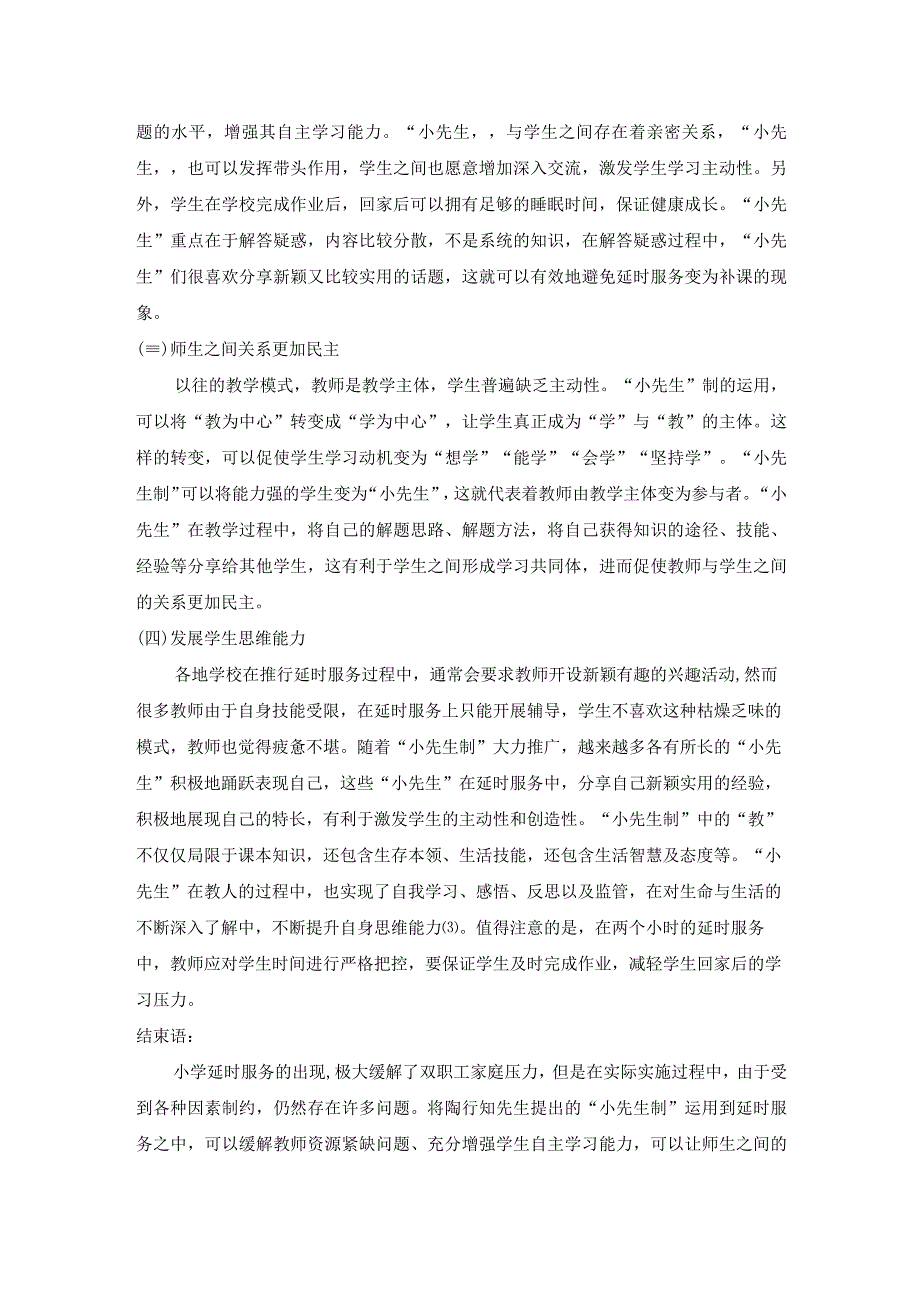 题的水平，增强其自主学习能力。“小先生，，与学生之间存在着亲密关系，“小先生，，也可以发挥带头作用，学生之间也愿意增加深入交流，激发学生学习主动性。另外，学生在学校完成作业后，回家后可以拥有足够的睡眠时间，保证健康成长。“小先生”重点在于解答疑惑，内容比较分散，不是系统的知识，在解答疑惑过程中，“小先生”们很喜欢分享新颖又比较实用的话题，这就可以有效地避免延时服务变为补课的现象。

(≡)师生之间关系更加民主

以往的教学模式，教师是教学主体，学生普遍缺乏主动性。“小先生”制的运用，可以将“教为中心”转变成“学为中心”，让学生真正成为“学”与“教”的主体。这样的转变，可以促使学生学习动机变为“想学”“能学”“会学”“坚持学”。“小先生制”可以将能力强的学生变为“小先生”，这就代表着教师由教学主体变为参与者。“小先生”在教学过程中，将自己的解题思路、解题方法，将自己获得知识的途径、技能、经验等分享给其他学生，这有利于学生之间形成学习共同体，进而促使教师与学生之间的关系更加民主。

(四)发展学生思维能力

各地学校在推行延时服务过程中，通常会要求教师开设新颖有趣的兴趣活动,然而很多教师由于自身技能受限，在延时服务上只能开展辅导，学生不喜欢这种枯燥乏味的模式，教师也觉得疲惫不堪。随着“小先生制”大力推广，越来越多各有所长的“小先生”积极地踊跃表现自己，这些“小先生”在延时服务中，分享自己新颖实用的经验，积极地展现自己的特长，有利于激发学生的主动性和创造性。“小先生制”中的“教”不仅仅局限于课本知识，还包含生存本领、生活技能，还包含生活智慧及态度等。“小先生”在教人的过程中，也实现了自我学习、感悟、反思以及监管，在对生命与生活的不断深入了解中，不断提升自身思维能力⑶。值得注意的是，在两个小时的延时服务中，教师应对学生时间进行严格把控，要保证学生及时完成作业，减轻学生回家后的学习压力。

结束语:

小学延时服务的出现,极大缓解了双职工家庭压力，但是在实际实施过程中，由于受到各种因素制约，仍然存在许多问题。将陶行知先生提出的“小先生制”运用到延时服务之中，可以缓解教师资源紧缺问题、充分增强学生自主学习能力，可以让师生之间的